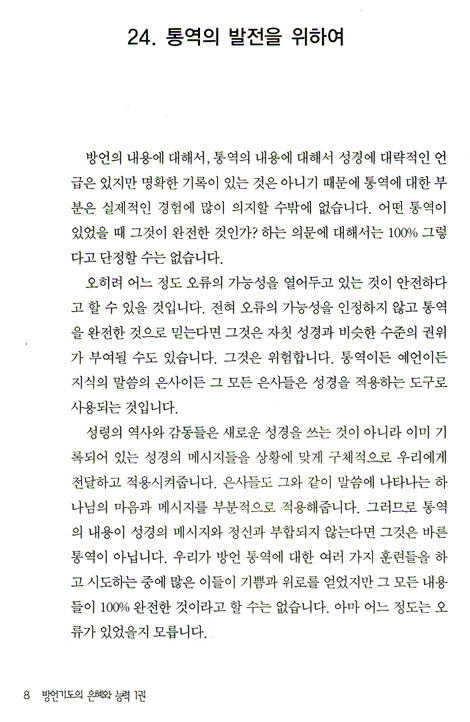 24. 통역의 발전을 위하여

방언의 내용에 대해서, 통역의 내용에 대해서 성경에 대략적인 언급은 있지만 명확한 기록이 있는 것은 아니기 때문에 통역에 대한 부분은 실제적인 경험에 많이 의지할 수밖에 없습니다. 어떤 통역이 있었을 때 그것이 완전한 것인가? 하는 의문에 대해서는 100% 그렇다고 단정할 수는 없습니다.

오히려 어느 정도 오류의 가능성을 열어두고 있는 것이 안전하다고 할 수 있을 것입니다. 전혀 오류의 가능성을 인정하지 않고 통역을 완전한 것으로 믿는다면 그것은 자칫 성경과 비슷한 수준의 권위가 부여될 수도 있습니다. 그것은 위험합니다. 통역이든 예언이든 지식의 말씀의 은사이든 그 모든 은사들은 성경을 적용하는 도구로 사용되는 것입니다.

성령의 역사와 감동들은 새로운 성경을 쓰는 것이 아니라 이미 기록되어 있는 성경의 메시지들을 상황에 맞게 구체적으로 우리에게 전달하고 적용시켜줍니다. 은사들도 그와 같이 말씀에 나타나는 하나님의 마음과 메시지를 부분적으로 적용해줍니다. 그러므로 통역의 내용이 성경의 메시지와 정신과 부합되지 않는다면 그것은 바른 통역이 아닙니다. 우리가 방언 통역에 대한 여러 가지 훈련들을 하고 시도하는 중에 많은 이들이 기쁨과 위로를 얻었지만 그 모든 내용들이 100% 완전한 것이라고 할 수는 없습니다. 아마 어느 정도는 오류가 있었을지 모릅니다.

8 방언기도의 은혜와 능력 1권